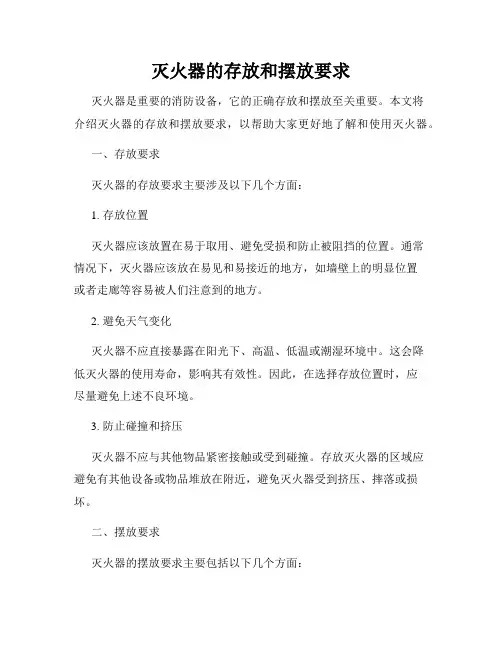 灭火器的存放和摆放要求

灭火器是重要的消防设备，它的正确存放和摆放至关重要。本文将介绍灭火器的存放和摆放要求，以帮助大家更好地了解和使用灭火器。

一、存放要求

灭火器的存放要求主要涉及以下几个方面：

1. 存放位置

灭火器应该放置在易于取用、避免受损和防止被阻挡的位置。通常情况下，灭火器应该放在易见和易接近的地方，如墙壁上的明显位置或者走廊等容易被人们注意到的地方。

2. 避免天气变化

灭火器不应直接暴露在阳光下、高温、低温或潮湿环境中。这会降低灭火器的使用寿命，影响其有效性。因此，在选择存放位置时，应尽量避免上述不良环境。

3. 防止碰撞和挤压

灭火器不应与其他物品紧密接触或受到碰撞。存放灭火器的区域应避免有其他设备或物品堆放在附近，避免灭火器受到挤压、摔落或损坏。

二、摆放要求

灭火器的摆放要求主要包括以下几个方面：